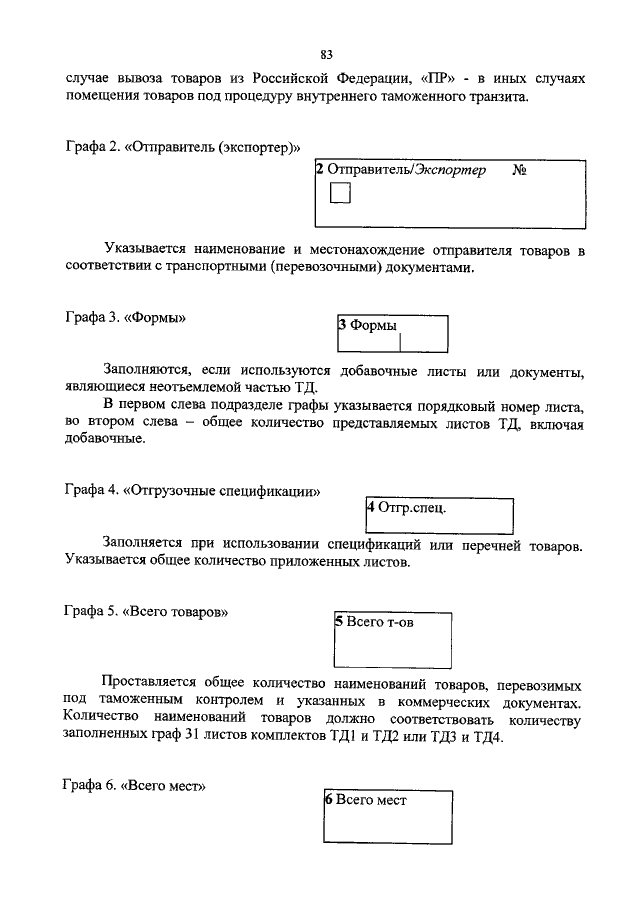 83

случае вывоза товаров из Российской Федерации, «ПР» - в иных случаях помещения товаров под процедуру внутреннего таможенного транзита.

Графа 2. «Отправитель (экспортер)»

2 Отправитель/Экспортер №

Указывается наименование и местонахождение отправителя товаров в соответствии с транспортными (перевозочными) документами.

Графа 3. «Формы»

3 Формы

Заполняются, если используются добавочные листы или документы, являющиеся неотъемлемой частью ТД.

В первом слева подразделе графы указывается порядковый номер листа, во втором слева – общее количество представляемых листов ТД, включая добавочные.

Графа 4. «Отгрузочные спецификации»

4 Отгр.спец.

Заполняется при использовании спецификаций или перечней товаров. Указывается общее количество приложенных листов.

Графа 5. «Всего товаров»

5 Всего т-ов

Проставляется общее количество наименований товаров, перевозимых под таможенным контролем и указанных в коммерческих документах. Количество наименований товаров должно соответствовать количеству заполненных граф 31 листов комплектов ТД1 и ТД2 или ТД3 и ТД4.

Графа 6. «Всего мест»

6 Всего мест